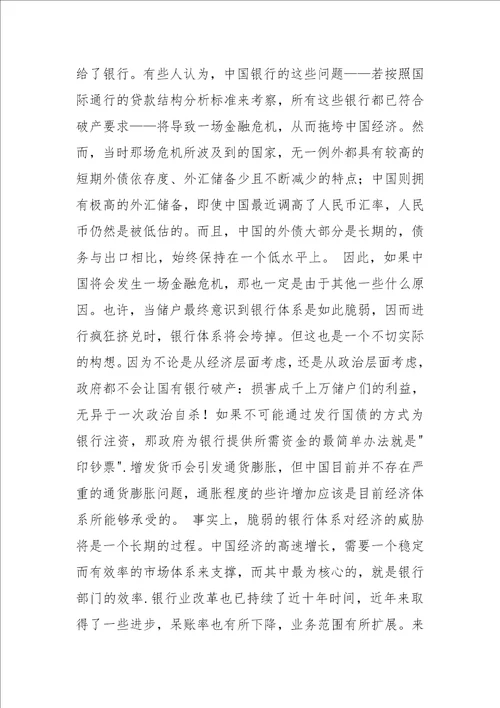 给了银行。有些人认为，中国银行的这些问题——若按照国际通行的贷款结构分析标准来考察，所有这些银行都已符合破产要求——将导致一场金融危机，从而拖垮中国经济。然而，当时那场危机所波及到的国家，无一例外都具有较高的短期外债依存度、外汇储备少且不断减少的特点；中国则拥有极高的外汇储备，即使中国最近调高了人民币汇率，人民币仍然是被低估的。而且，中国的外债大部分是长期的，债务与出口相比，始终保持在一个低水平上。 因此，如果中国将会发生一场金融危机，那也一定是由于其他一些什么原因。也许，当储户最终意识到银行体系是如此脆弱，因而进行疯狂挤兑时，银行体系将会垮掉。但这也是一个不切实际的构想。因为不论是从经济层面考虑，还是从政治层面考虑，政府都不会让国有银行破产：损害成千上万储户们的利益，无异于一次政治自杀！如果不可能通过发行国债的方式为银行注资，那政府为银行提供所需资金的最简单办法就是"印钞票".增发货币会引发通货膨胀，但中国目前并不存在严重的通货膨胀问题，通胀程度的些许增加应该是目前经济体系所能够承受的。 事实上，脆弱的银行体系对经济的威胁将是一个长期的过程。中国经济的高速增长，需要一个稳定而有效率的市场体系来支撑，而其中最为核心的，就是银行部门的效率.银行业改革也已持续了近十年时间，近年来取得了一些进步，呆账率也有所下降，业务范围有所扩展。来